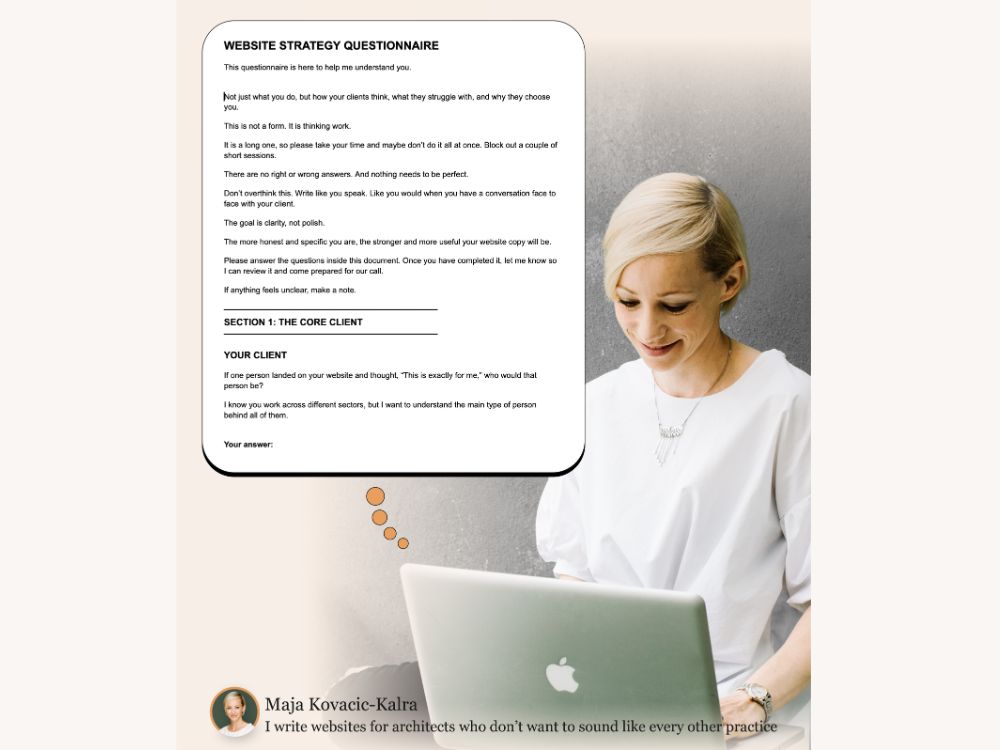 WEBSITE STRATEGY QUESTIONNAIRE

This questionnaire is here to help me understand you.

Not just what you do, but how your clients think, what they struggle with, and why they choose you.

This is not a form. It is thinking work.

It is a long one, so please take your time and maybe don't do it all at once. Block out a couple of short sessions.

There are no right or wrong answers. And nothing needs to be perfect.

Don't overthink this. Write like you speak. Like you would when you have a conversation face to face with your client.

The goal is clarity, not polish.

The more honest and specific you are, the stronger and more useful your website copy will be.

Please answer the questions inside this document. Once you have completed it, let me know so I can review it and come prepared for our call.

If anything feels unclear, make a note.

SECTION 1: THE CORE CLIENT

YOUR CLIENT

If one person landed on your website and thought, "This is exactly for me," who would that person be?

I know you work across different sectors, but I want to understand the main type of person behind all of them.

Your answer:

Maja Kovacic-Kalra
I write websites for architects who don't want to sound like every other practice